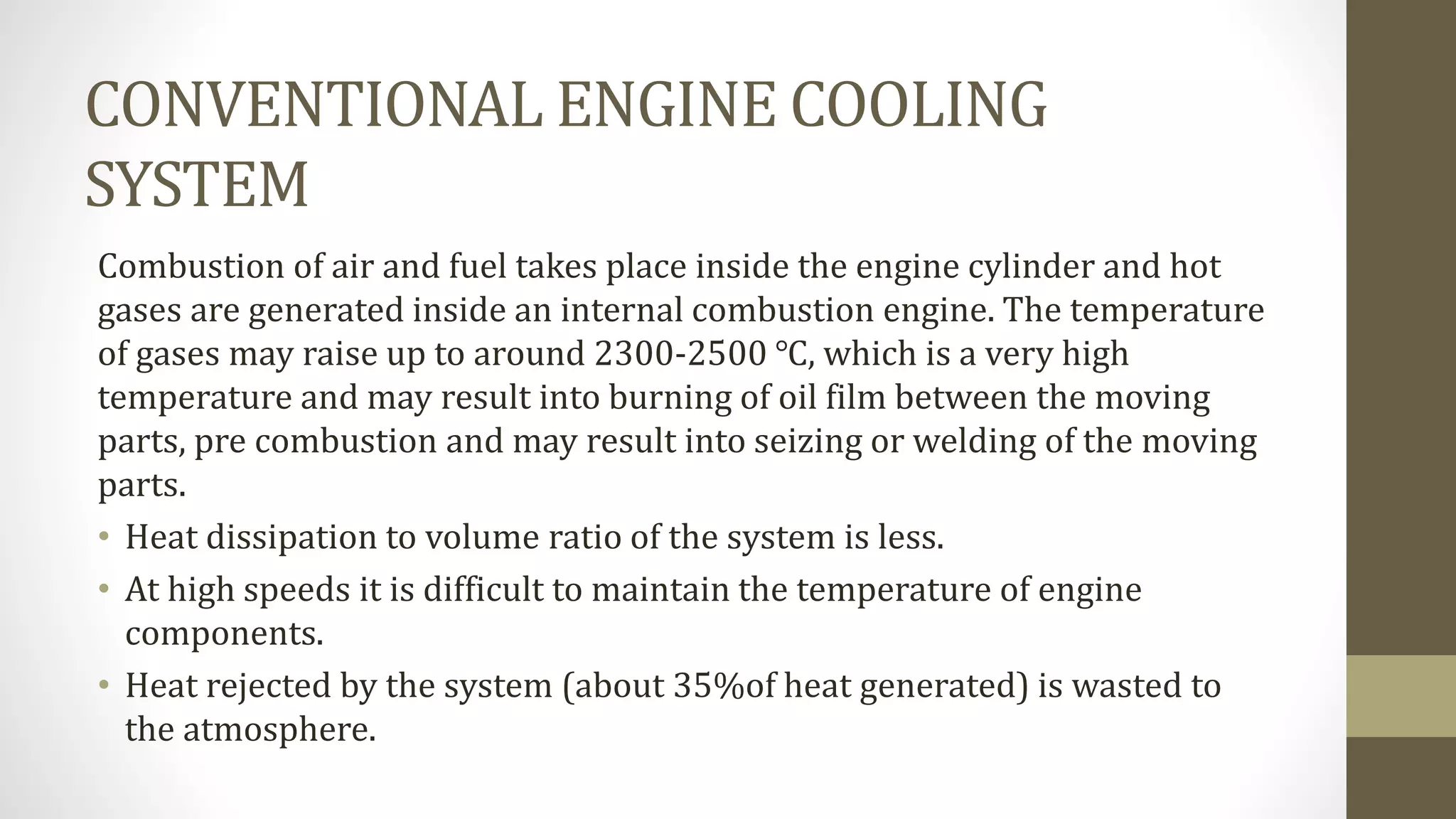 CONVENTIONAL ENGINE COOLING SYSTEM

Combustion of air and fuel takes place inside the engine cylinder and hot gases are generated inside an internal combustion engine. The temperature of gases may raise up to around 2300-2500 °C, which is a very high temperature and may result into burning of oil film between the moving parts, pre combustion and may result into seizing or welding of the moving parts.

• Heat dissipation to volume ratio of the system is less.
• At high speeds it is difficult to maintain the temperature of engine components.
• Heat rejected by the system (about 35%of heat generated) is wasted to the atmosphere.